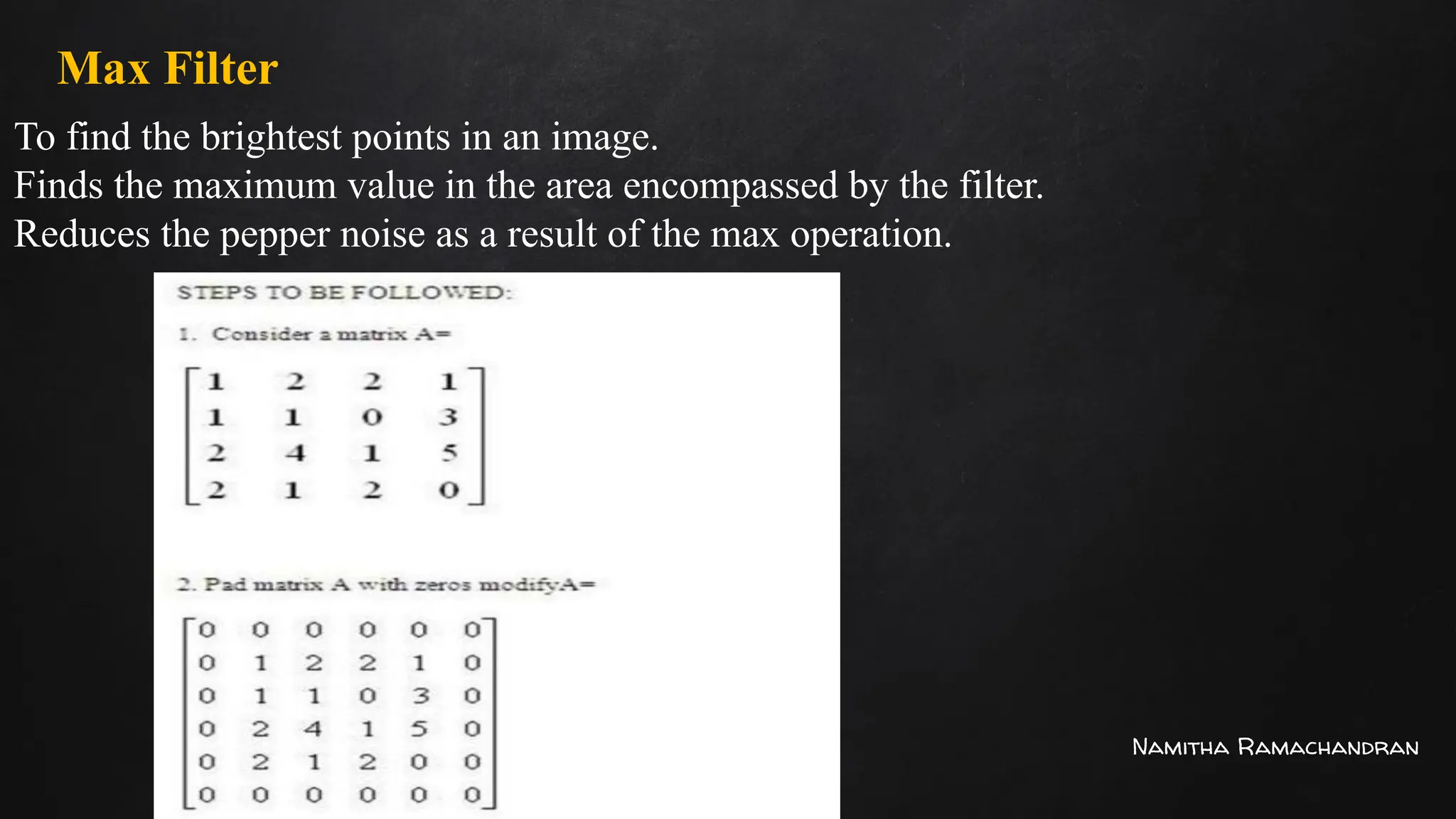 Max Filter

To find the brightest points in an image.
Finds the maximum value in the area encompassed by the filter.
Reduces the pepper noise as a result of the max operation.

STEPS TO BE FOLLOWED:

1. Consider a matrix A=

$\begin{bmatrix} 1 & 2 & 2 & 1 \\ 1 & 1 & 0 & 3 \\ 2 & 4 & 1 & 5 \\ 2 & 1 & 2 & 0 \end{bmatrix}$

2. Pad matrix A with zeros modifyA=

$\begin{bmatrix} 0 & 0 & 0 & 0 & 0 & 0 \\ 0 & 1 & 2 & 2 & 1 & 0 \\ 0 & 1 & 1 & 0 & 3 & 0 \\ 0 & 2 & 4 & 1 & 5 & 0 \\ 0 & 2 & 1 & 2 & 0 & 0 \\ 0 & 0 & 0 & 0 & 0 & 0 \end{bmatrix}$

Namitha Ramachandran